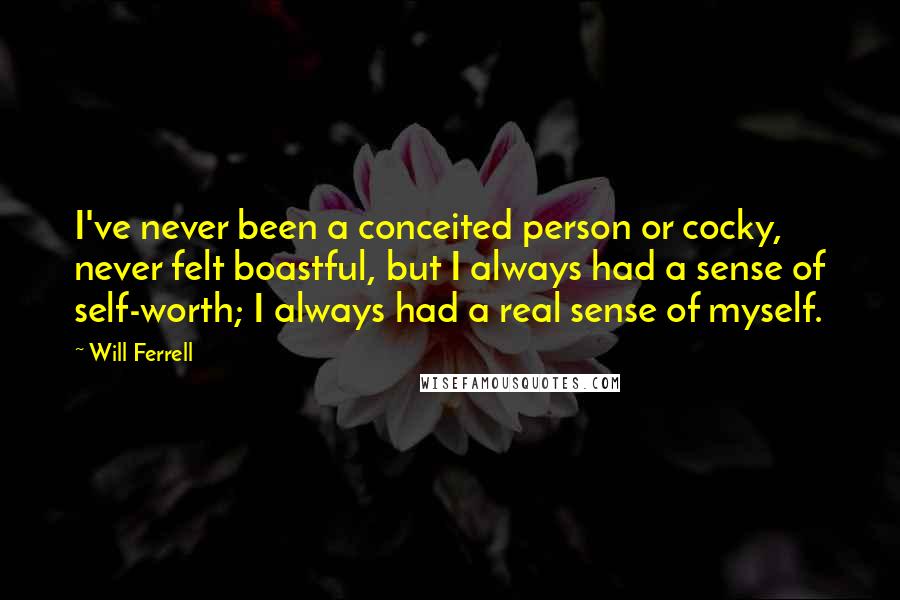 I've never been a conceited person or cocky, never felt boastful, but I always had a sense of self-worth; I always had a real sense of myself.

~ Will Ferrell

WISEFAMOUSQUOTES.COM